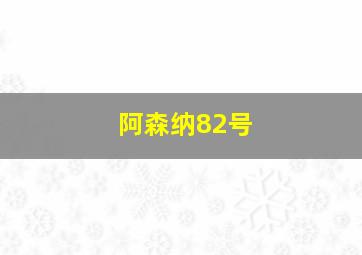 阿森纳82号